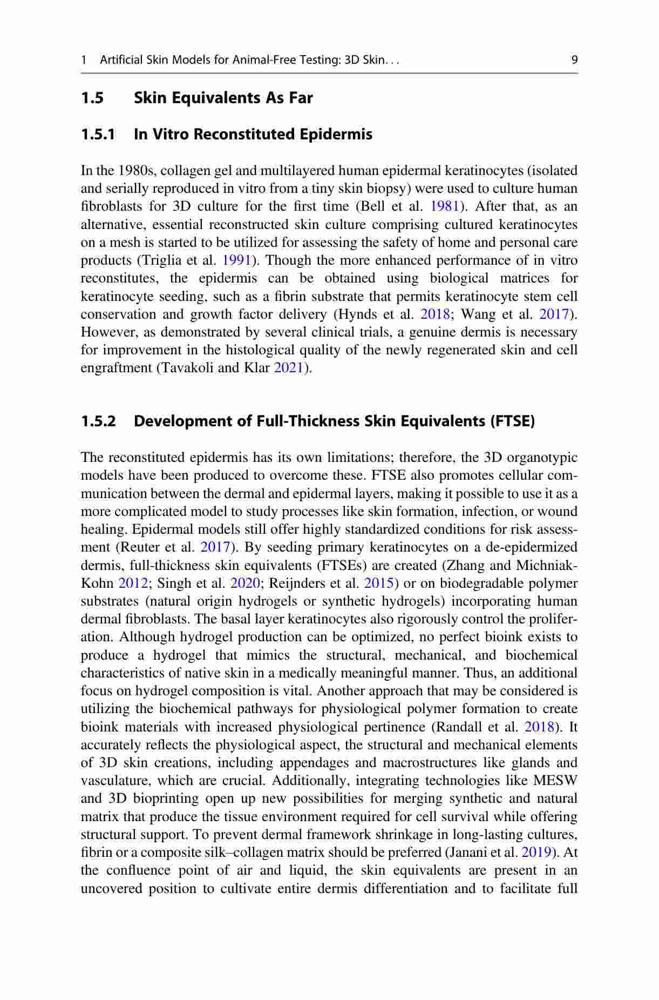 1 Artificial Skin Models for Animal-Free Testing: 3D Skin. . . 9

1.5 Skin Equivalents As Far

1.5.1 In Vitro Reconstituted Epidermis

In the 1980s, collagen gel and multilayered human epidermal keratinocytes (isolated and serially reproduced in vitro from a tiny skin biopsy) were used to culture human fibroblasts for 3D culture for the first time (Bell et al. 1981). After that, as an alternative, essential reconstructed skin culture comprising cultured keratinocytes on a mesh is started to be utilized for assessing the safety of home and personal care products (Triglia et al. 1991). Though the more enhanced performance of in vitro reconstitutes, the epidermis can be obtained using biological matrices for keratinocyte seeding, such as a fibrin substrate that permits keratinocyte stem cell conservation and growth factor delivery (Hynds et al. 2018; Wang et al. 2017). However, as demonstrated by several clinical trials, a genuine dermis is necessary for improvement in the histological quality of the newly regenerated skin and cell engraftment (Tavakoli and Klar 2021).

1.5.2 Development of Full-Thickness Skin Equivalents (FTSE)

The reconstituted epidermis has its own limitations; therefore, the 3D organotypic models have been produced to overcome these. FTSE also promotes cellular communication between the dermal and epidermal layers, making it possible to use it as a more complicated model to study processes like skin formation, infection, or wound healing. Epidermal models still offer highly standardized conditions for risk assessment (Reuter et al. 2017). By seeding primary keratinocytes on a de-epidermized dermis, full-thickness skin equivalents (FTSEs) are created (Zhang and Michniak-Kohn 2012; Singh et al. 2020; Reijnders et al. 2015) or on biodegradable polymer substrates (natural origin hydrogels or synthetic hydrogels) incorporating human dermal fibroblasts. The basal layer keratinocytes also rigorously control the proliferation. Although hydrogel production can be optimized, no perfect bioink exists to produce a hydrogel that mimics the structural, mechanical, and biochemical characteristics of native skin in a medically meaningful manner. Thus, an additional focus on hydrogel composition is vital. Another approach that may be considered is utilizing the biochemical pathways for physiological polymer formation to create bioink materials with increased physiological pertinence (Randall et al. 2018). It accurately reflects the physiological aspect, the structural and mechanical elements of 3D skin creations, including appendages and macrostructures like glands and vasculature, which are crucial. Additionally, integrating technologies like MESW and 3D bioprinting open up new possibilities for merging synthetic and natural matrix that produce the tissue environment required for cell survival while offering structural support. To prevent dermal framework shrinkage in long-lasting cultures, fibrin or a composite silk–collagen matrix should be preferred (Janani et al. 2019). At the confluence point of air and liquid, the skin equivalents are present in an uncovered position to cultivate entire dermis differentiation and to facilitate full